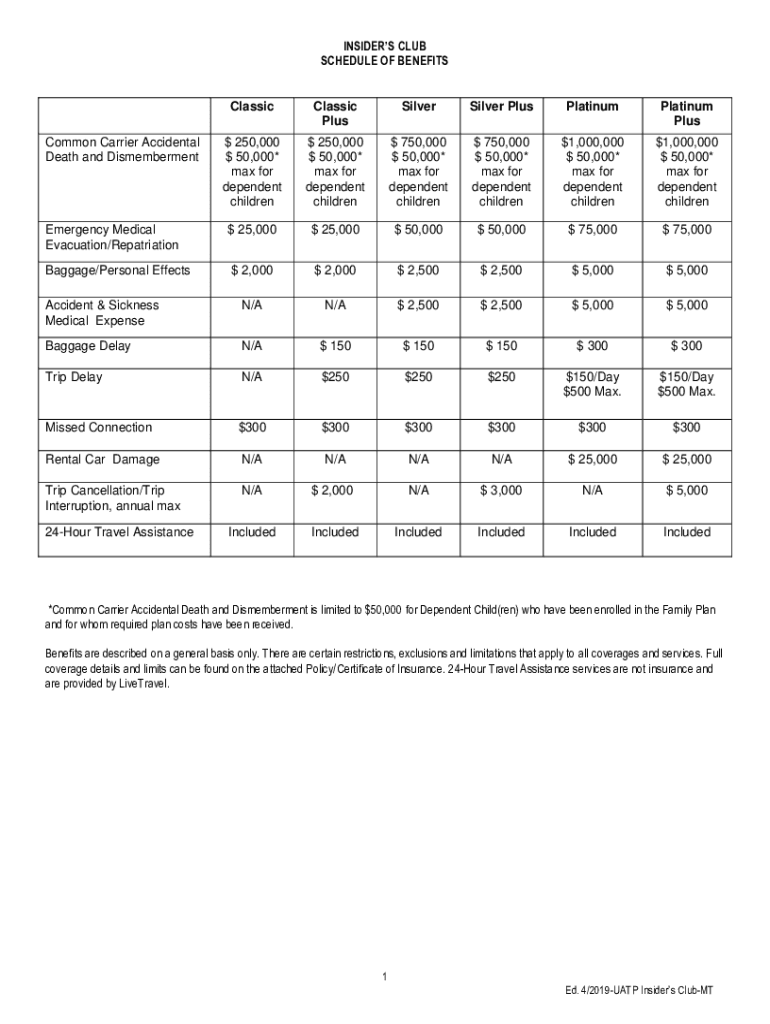 INSIDER'S CLUB
SCHEDULE OF BENEFITS

| | Classic | Classic Plus | Silver | Silver Plus | Platinum | Platinum Plus |
|---|---|---|---|---|---|---|
| Common Carrier Accidental Death and Dismemberment | \$ 250,000 \$ 50,000* max for dependent children | \$ 250,000 \$ 50,000* max for dependent children | \$ 750,000 \$ 50,000* max for dependent children | \$ 750,000 \$ 50,000* max for dependent children | \$1,000,000 \$ 50,000* max for dependent children | \$1,000,000 \$ 50,000* max for dependent children |
| Emergency Medical Evacuation/Repatriation | \$ 25,000 | \$ 25,000 | \$ 50,000 | \$ 50,000 | \$ 75,000 | \$ 75,000 |
| Baggage/Personal Effects | \$ 2,000 | \$ 2,000 | \$ 2,500 | \$ 2,500 | \$ 5,000 | \$ 5,000 |
| Accident & Sickness Medical Expense | N/A | N/A | \$ 2,500 | \$ 2,500 | \$ 5,000 | \$ 5,000 |
| Baggage Delay | N/A | \$ 150 | \$ 150 | \$ 150 | \$ 300 | \$ 300 |
| Trip Delay | N/A | \$250 | \$250 | \$250 | \$150/Day \$500 Max. | \$150/Day \$500 Max. |
| Missed Connection | \$300 | \$300 | \$300 | \$300 | \$300 | \$300 |
| Rental Car Damage | N/A | N/A | N/A | N/A | \$ 25,000 | \$ 25,000 |
| Trip Cancellation/Trip Interruption, annual max | N/A | \$ 2,000 | N/A | \$ 3,000 | N/A | \$ 5,000 |
| 24-Hour Travel Assistance | Included | Included | Included | Included | Included | Included |

*Common Carrier Accidental Death and Dismemberment is limited to \$50,000 for Dependent Child(ren) who have been enrolled in the Family Plan and for whom required plan costs have been received.

Benefits are described on a general basis only. There are certain restrictions, exclusions and limitations that apply to all coverages and services. Full coverage details and limits can be found on the attached Policy/Certificate of Insurance. 24-Hour Travel Assistance services are not insurance and are provided by LiveTravel.

1

Ed. 4/2019-UATP Insider's Club-MT